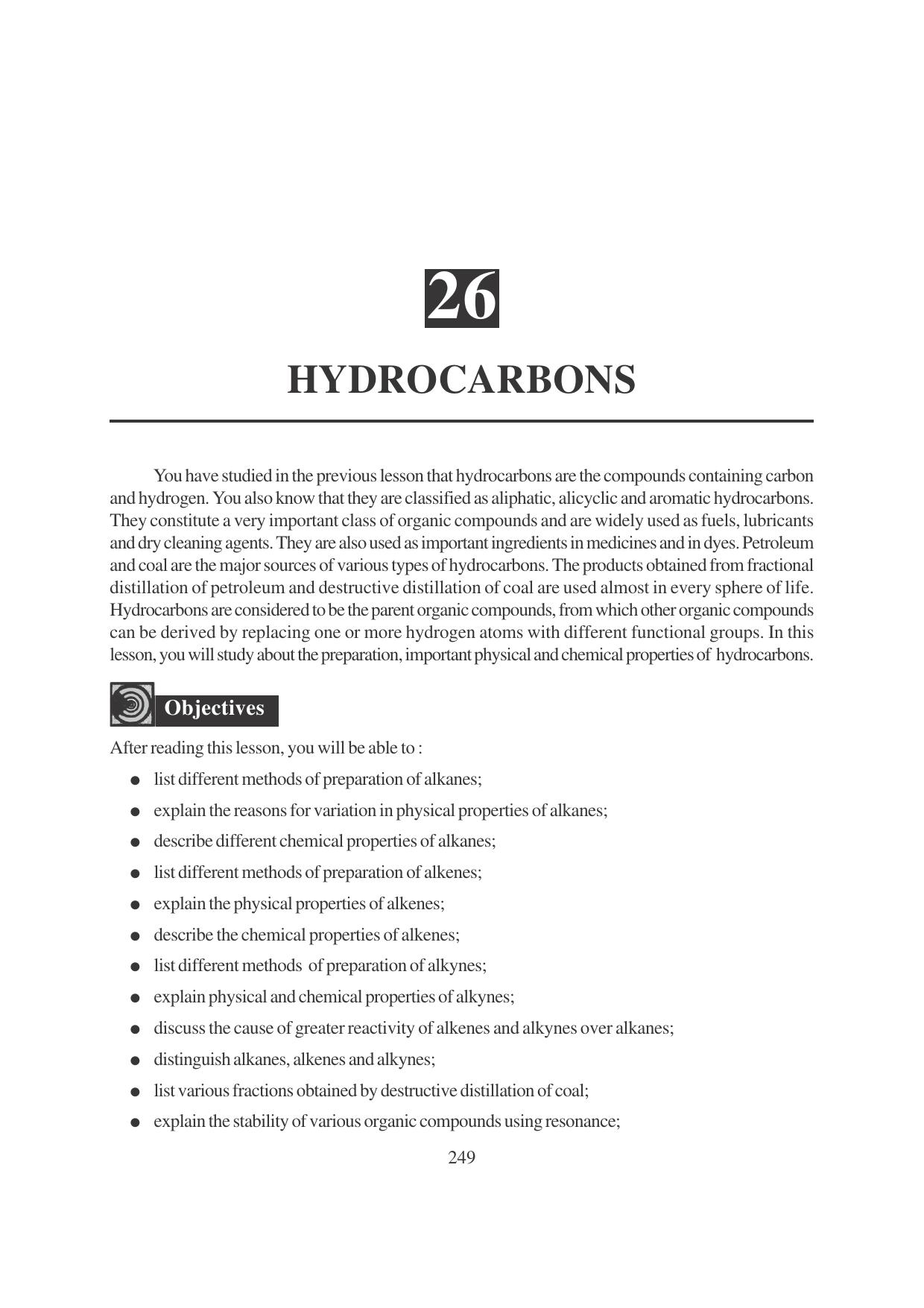 26

HYDROCARBONS

You have studied in the previous lesson that hydrocarbons are the compounds containing carbon and hydrogen. You also know that they are classified as aliphatic, alicyclic and aromatic hydrocarbons. They constitute a very important class of organic compounds and are widely used as fuels, lubricants and dry cleaning agents. They are also used as important ingredients in medicines and in dyes. Petroleum and coal are the major sources of various types of hydrocarbons. The products obtained from fractional distillation of petroleum and destructive distillation of coal are used almost in every sphere of life. Hydrocarbons are considered to be the parent organic compounds, from which other organic compounds can be derived by replacing one or more hydrogen atoms with different functional groups. In this lesson, you will study about the preparation, important physical and chemical properties of hydrocarbons.

Objectives

After reading this lesson, you will be able to :

• list different methods of preparation of alkanes;
• explain the reasons for variation in physical properties of alkanes;
• describe different chemical properties of alkanes;
• list different methods of preparation of alkenes;
• explain the physical properties of alkenes;
• describe the chemical properties of alkenes;
• list different methods of preparation of alkynes;
• explain physical and chemical properties of alkynes;
• discuss the cause of greater reactivity of alkenes and alkynes over alkanes;
• distinguish alkanes, alkenes and alkynes;
• list various fractions obtained by destructive distillation of coal;
• explain the stability of various organic compounds using resonance;

249